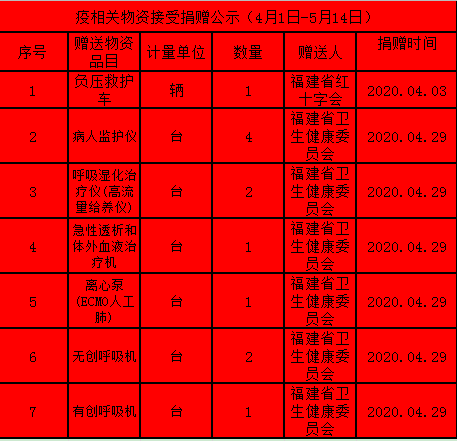 疫相关物资接受捐赠公示（4月1日-5月14日）

| 序号 | 赠送物资品目 | 计量单位 | 数量 | 赠送人 | 捐赠时间 |
|---|---|---|---|---|---|
| 1 | 负压救护车 | 辆 | 1 | 福建省红十字会 | 2020.04.03 |
| 2 | 病人监护仪 | 台 | 4 | 福建省卫生健康委员会 | 2020.04.29 |
| 3 | 呼吸湿化治疗仪(高流量给养仪) | 台 | 2 | 福建省卫生健康委员会 | 2020.04.29 |
| 4 | 急性透析和体外血液治疗机 | 台 | 1 | 福建省卫生健康委员会 | 2020.04.29 |
| 5 | 离心泵(ECMO人工肺) | 台 | 1 | 福建省卫生健康委员会 | 2020.04.29 |
| 6 | 无创呼吸机 | 台 | 2 | 福建省卫生健康委员会 | 2020.04.29 |
| 7 | 有创呼吸机 | 台 | 1 | 福建省卫生健康委员会 | 2020.04.29 |